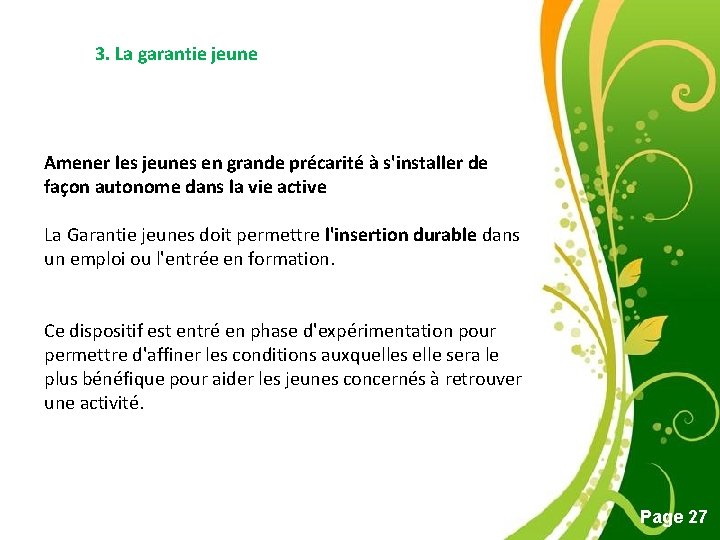 3. La garantie jeune

Amener les jeunes en grande précarité à s'installer de façon autonome dans la vie active

La Garantie jeunes doit permettre l'insertion durable dans un emploi ou l'entrée en formation.

Ce dispositif est entré en phase d'expérimentation pour permettre d'affiner les conditions auxquelles elle sera le plus bénéfique pour aider les jeunes concernés à retrouver une activité.

Page 27